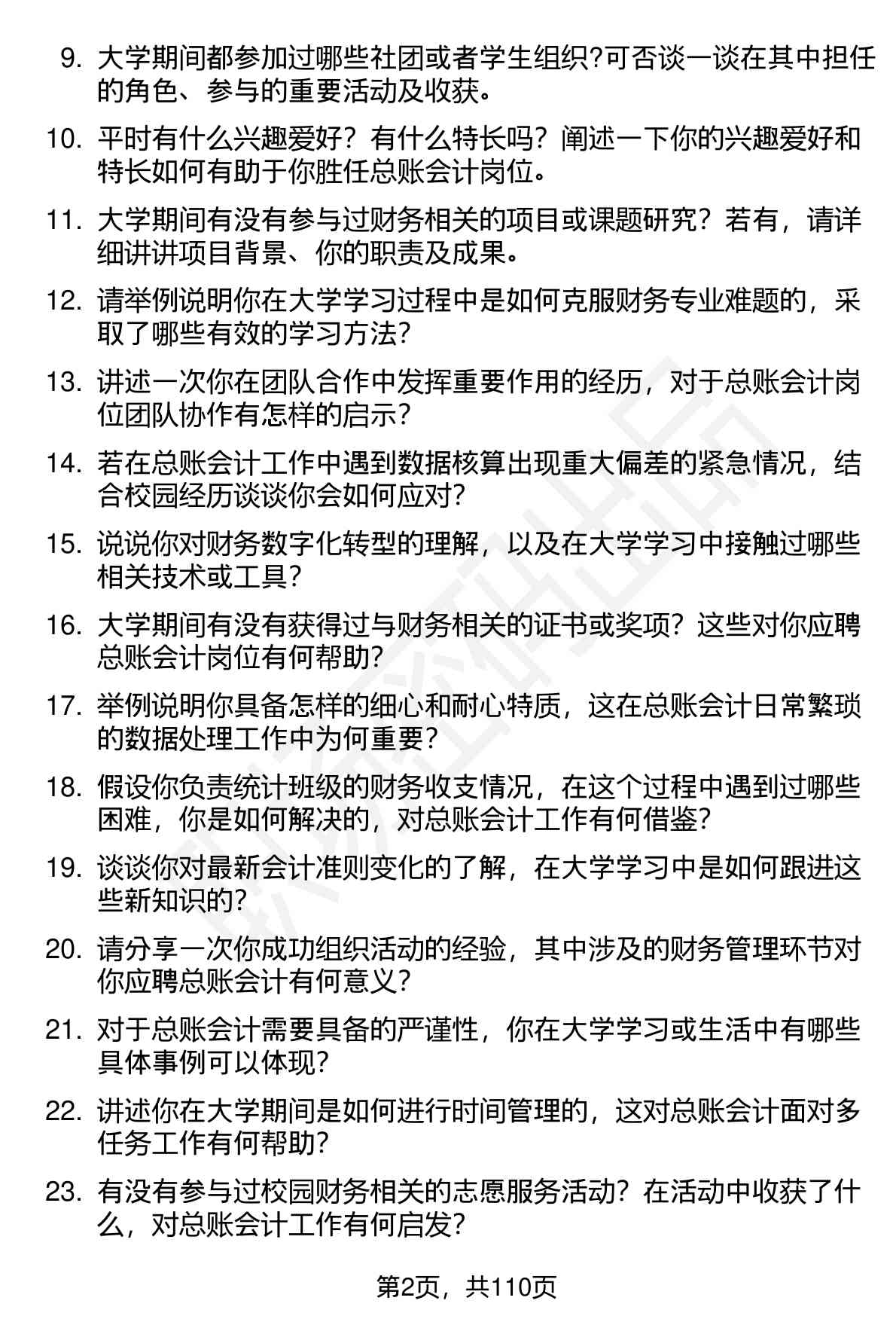 9. 大学期间都参加过哪些社团或者学生组织?可否谈一谈在其中担任的角色、参与的重要活动及收获。

10. 平时有什么兴趣爱好？有什么特长吗？阐述一下你的兴趣爱好和特长如何有助于你胜任总账会计岗位。

11. 大学期间有没有参与过财务相关的项目或课题研究？若有，请详细讲讲项目背景、你的职责及成果。

12. 请举例说明你在大学学习过程中是如何克服财务专业难题的，采取了哪些有效的学习方法?

13. 讲述一次你在团队合作中发挥重要作用的经历，对于总账会计岗位团队协作有怎样的启示?

14. 若在总账会计工作中遇到数据核算出现重大偏差的紧急情况，结合校园经历谈谈你会如何应对?

15. 说说你对财务数字化转型的理解，以及在大学学习中接触过哪些相关技术或工具?

16. 大学期间有没有获得过与财务相关的证书或奖项？这些对你应聘总账会计岗位有何帮助?

17. 举例说明你具备怎样的细心和耐心特质，这在总账会计日常繁琐的数据处理工作中为何重要?

18. 假设你负责统计班级的财务收支情况，在这个过程中遇到过哪些困难，你是如何解决的，对总账会计工作有何借鉴?

19. 谈谈你对最新会计准则变化的了解，在大学学习中是如何跟进这些新知识的?

20. 请分享一次你成功组织活动的经验，其中涉及的财务管理环节对你应聘总账会计有何意义?

21. 对于总账会计需要具备的严谨性，你在大学学习或生活中有哪些具体事例可以体现?

22. 讲述你在大学期间是如何进行时间管理的，这对总账会计面对多任务工作有何帮助?

23. 有没有参与过校园财务相关的志愿服务活动？在活动中收获了什么，对总账会计工作有何启发?

第2页，共110页